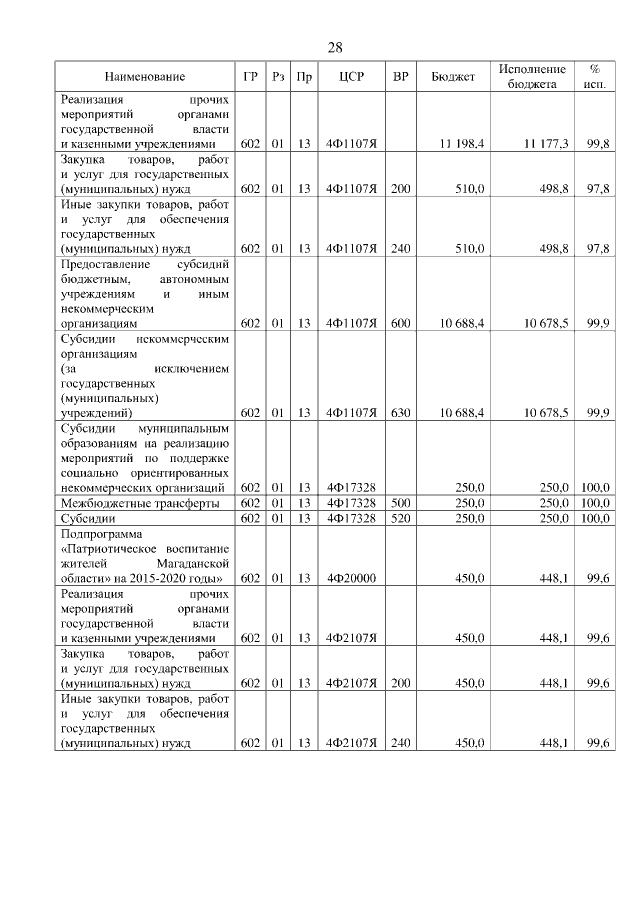 28

| Наименование | ГР | Рз | Пр | ЦСР | ВР | Бюджет | Исполнение бюджета | % исп. |
|---|---|---|---|---|---|---|---|---|
| Реализация прочих мероприятий органами государственной власти и казенными учреждениями | 602 | 01 | 13 | 4Ф1107Я | | 11 198,4 | 11 177,3 | 99,8 |
| Закупка товаров, работ и услуг для государственных (муниципальных) нужд | 602 | 01 | 13 | 4Ф1107Я | 200 | 510,0 | 498,8 | 97,8 |
| Иные закупки товаров, работ и услуг для обеспечения государственных (муниципальных) нужд | 602 | 01 | 13 | 4Ф1107Я | 240 | 510,0 | 498,8 | 97,8 |
| Предоставление субсидий бюджетным, автономным учреждениям и иным некоммерческим организациям | 602 | 01 | 13 | 4Ф1107Я | 600 | 10 688,4 | 10 678,5 | 99,9 |
| Субсидии некоммерческим организациям (за исключением государственных (муниципальных) учреждений) | 602 | 01 | 13 | 4Ф1107Я | 630 | 10 688,4 | 10 678,5 | 99,9 |
| Субсидии муниципальным образованиям на реализацию мероприятий по поддержке социально ориентированных некоммерческих организаций | 602 | 01 | 13 | 4Ф17328 | | 250,0 | 250,0 | 100,0 |
| Межбюджетные трансферты | 602 | 01 | 13 | 4Ф17328 | 500 | 250,0 | 250,0 | 100,0 |
| Субсидии | 602 | 01 | 13 | 4Ф17328 | 520 | 250,0 | 250,0 | 100,0 |
| Подпрограмма «Патриотическое воспитание жителей Магаданской области» на 2015-2020 годы» | 602 | 01 | 13 | 4Ф20000 | | 450,0 | 448,1 | 99,6 |
| Реализация прочих мероприятий органами государственной власти и казенными учреждениями | 602 | 01 | 13 | 4Ф2107Я | | 450,0 | 448,1 | 99,6 |
| Закупка товаров, работ и услуг для государственных (муниципальных) нужд | 602 | 01 | 13 | 4Ф2107Я | 200 | 450,0 | 448,1 | 99,6 |
| Иные закупки товаров, работ и услуг для обеспечения государственных (муниципальных) нужд | 602 | 01 | 13 | 4Ф2107Я | 240 | 450,0 | 448,1 | 99,6 |